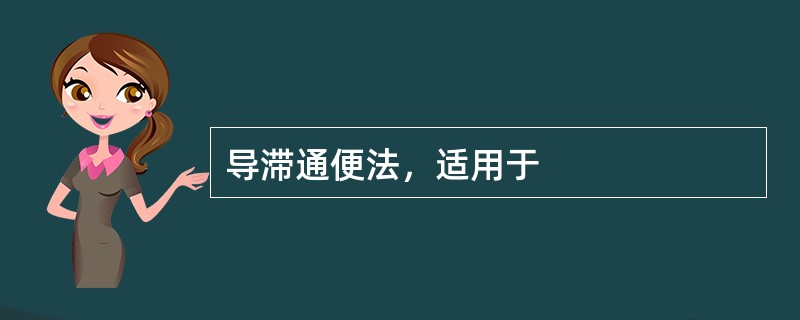 导滞通便法，适用于